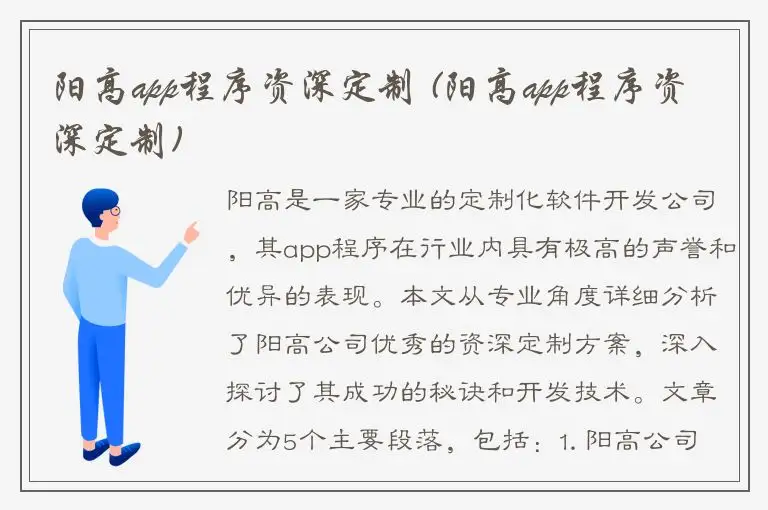 阳高app程序资深定制（阳高app程序资深定制）

阳高是一家专业的定制化软件开发公司，其app程序在行业内具有极高的声誉和优异的表现。本文从专业角度详细分析了阳高公司优秀的资深定制方案，深入探讨了其成功的秘诀和开发技术。文章分为5个主要段落，包括：1. 阳高公司